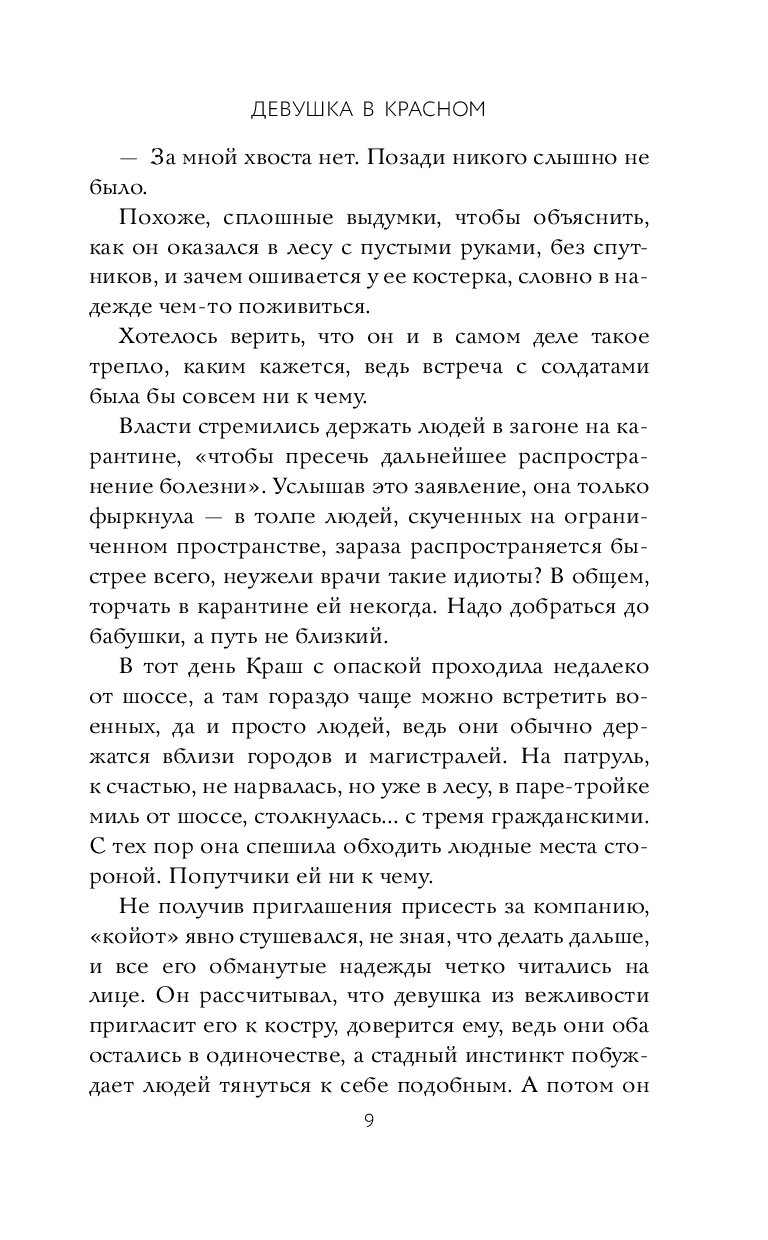 ДЕВУШКА В КРАСНОМ

— За мной хвоста нет. Позади никого слышно не было.

Похоже, сплошные выдумки, чтобы объяснить, как он оказался в лесу с пустыми руками, без спутников, и зачем ошивается у ее костерка, словно в надежде чем-то поживиться.

Хотелось верить, что он и в самом деле такое трепло, каким кажется, ведь встреча с солдатами была бы совсем ни к чему.

Власти стремились держать людей в загоне на карантине, «чтобы пресечь дальнейшее распространение болезни». Услышав это заявление, она только фыркнула — в толпе людей, скученных на ограниченном пространстве, зараза распространяется быстрее всего, неужели врачи такие идиоты? В общем, торчать в карантине ей некогда. Надо добраться до бабушки, а путь не близкий.

В тот день Краш с опаской проходила недалеко от шоссе, а там гораздо чаще можно встретить военных, да и просто людей, ведь они обычно держатся вблизи городов и магистралей. На патруль, к счастью, не нарвалась, но уже в лесу, в паре-тройке миль от шоссе, столкнулась... с тремя гражданскими. С тех пор она спешила обходить людные места стороной. Попутчики ей ни к чему.

Не получив приглашения присесть за компанию, «койот» явно стушевался, не зная, что делать дальше, и все его обманутые надежды четко читались на лице. Он рассчитывал, что девушка из вежливости пригласит его к костру, доверится ему, ведь они оба остались в одиночестве, а стадный инстинкт побуждает людей тянуться к себе подобным. А потом он

9